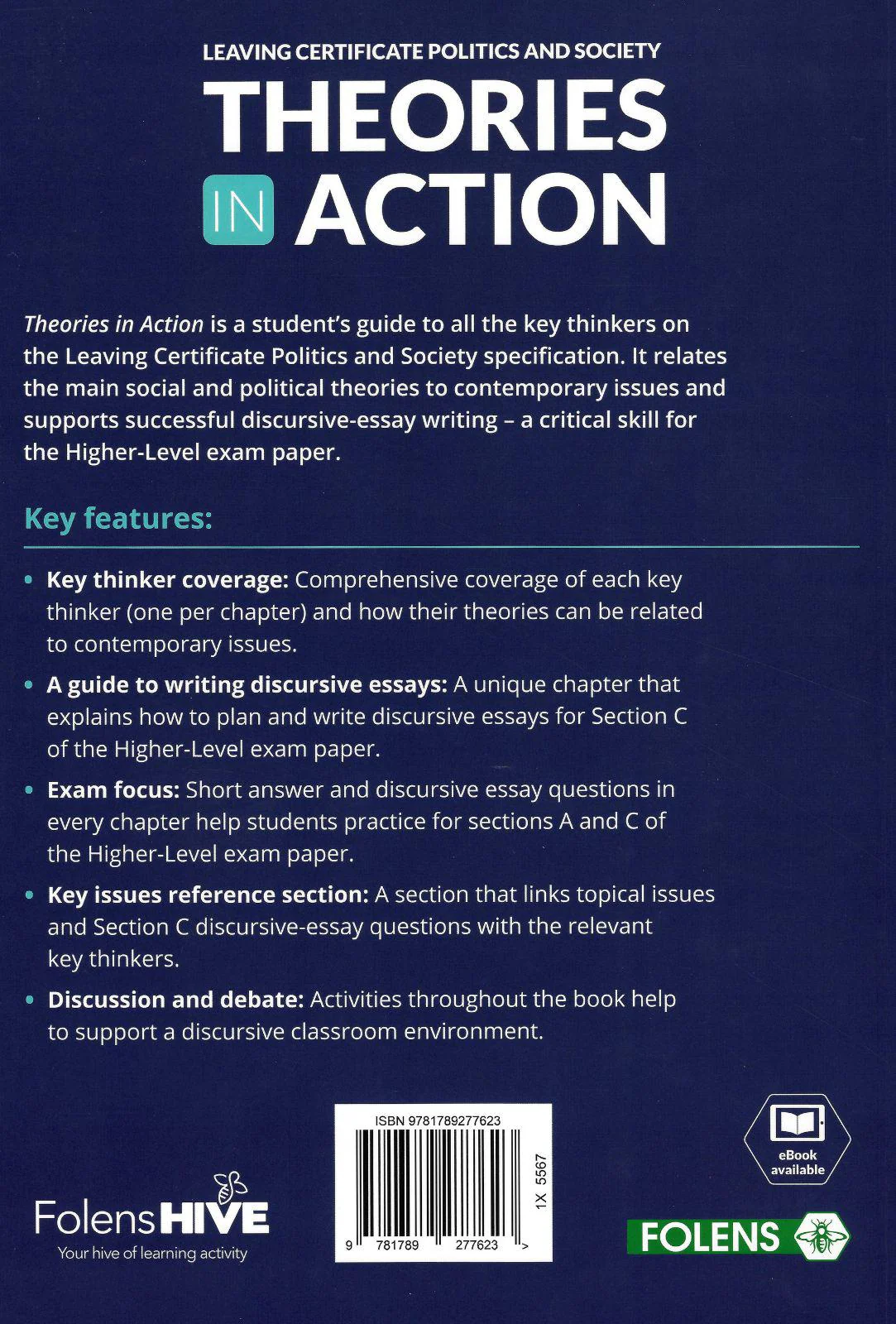 LEAVING CERTIFICATE POLITICS AND SOCIETY

THEORIES IN ACTION

Theories in Action is a student's guide to all the key thinkers on the Leaving Certificate Politics and Society specification. It relates the main social and political theories to contemporary issues and supports successful discursive-essay writing – a critical skill for the Higher-Level exam paper.

Key features:

• Key thinker coverage: Comprehensive coverage of each key thinker (one per chapter) and how their theories can be related to contemporary issues.

• A guide to writing discursive essays: A unique chapter that explains how to plan and write discursive essays for Section C of the Higher-Level exam paper.

• Exam focus: Short answer and discursive essay questions in every chapter help students practice for sections A and C of the Higher-Level exam paper.

• Key issues reference section: A section that links topical issues and Section C discursive-essay questions with the relevant key thinkers.

• Discussion and debate: Activities throughout the book help to support a discursive classroom environment.

FolensHIVE
Your hive of learning activity

ISBN 9781789277623
1X 5567
9 781789 277623 >

eBook available

FOLENS